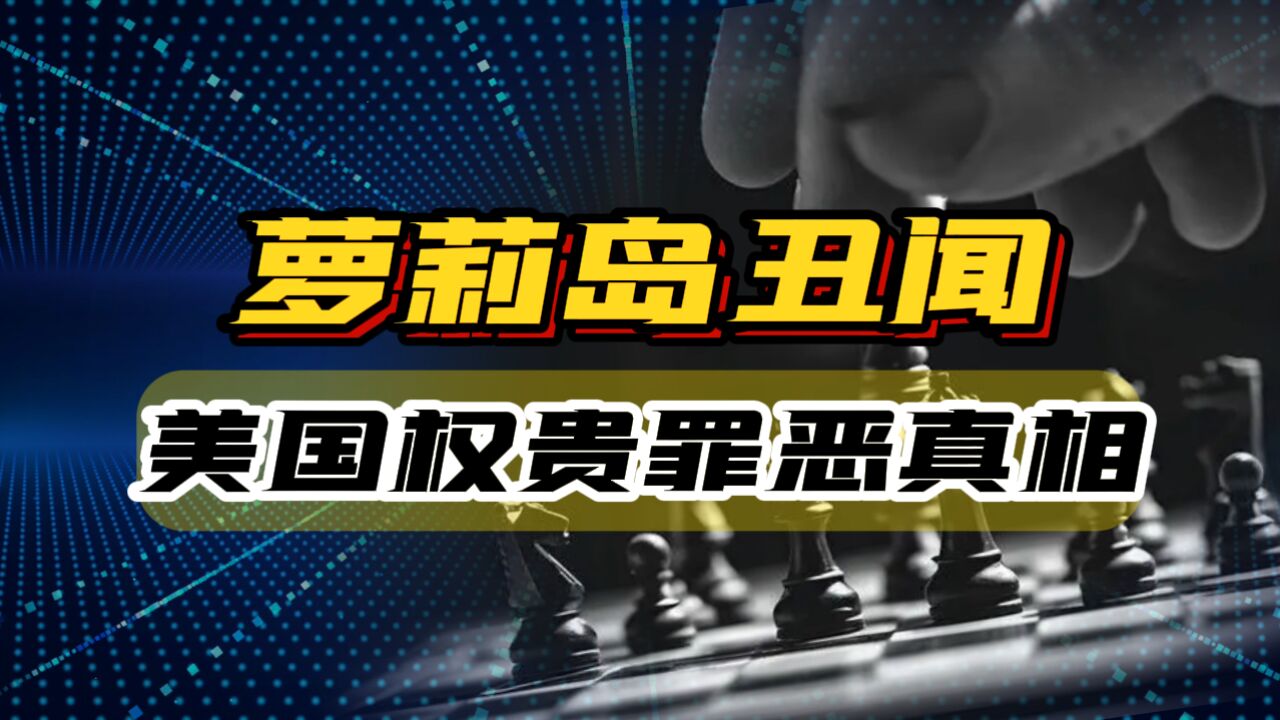 萝莉岛丑闻

美国权贵罪恶真相